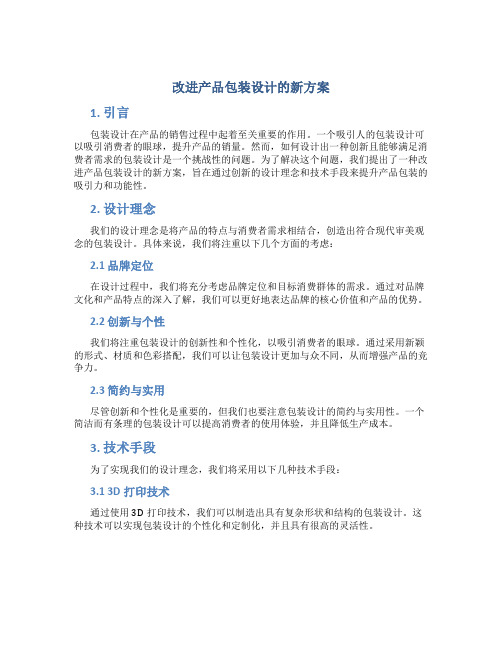 改进产品包装设计的新方案

1. 引言

包装设计在产品的销售过程中起着至关重要的作用。一个吸引人的包装设计可以吸引消费者的眼球，提升产品的销量。然而，如何设计出一种创新且能够满足消费者需求的包装设计是一个挑战性的问题。为了解决这个问题，我们提出了一种改进产品包装设计的新方案，旨在通过创新的设计理念和技术手段来提升产品包装的吸引力和功能性。

2. 设计理念

我们的设计理念是将产品的特点与消费者需求相结合，创造出符合现代审美观念的包装设计。具体来说，我们将注重以下几个方面的考虑：

2.1 品牌定位

在设计过程中，我们将充分考虑品牌定位和目标消费群体的需求。通过对品牌文化和产品特点的深入了解，我们可以更好地表达品牌的核心价值和产品的优势。

2.2 创新与个性

我们将注重包装设计的创新性和个性化，以吸引消费者的眼球。通过采用新颖的形式、材质和色彩搭配，我们可以让包装设计更加与众不同，从而增强产品的竞争力。

2.3 简约与实用

尽管创新和个性化是重要的，但我们也要注意包装设计的简约与实用性。一个简洁而有条理的包装设计可以提高消费者的使用体验，并且降低生产成本。

3. 技术手段

为了实现我们的设计理念，我们将采用以下几种技术手段：

3.1 3D 打印技术

通过使用 3D 打印技术，我们可以制造出具有复杂形状和结构的包装设计。这种技术可以实现包装设计的个性化和定制化，并且具有很高的灵活性。